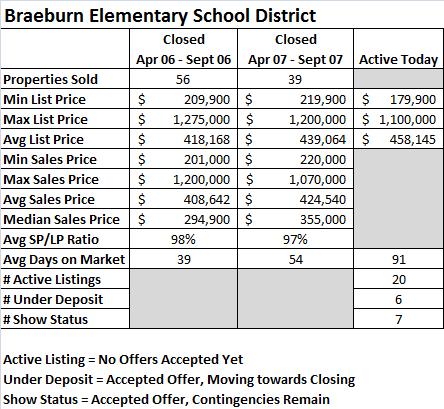 Braeburn Elementary School District

| | Closed Apr 06 - Sept 06 | Closed Apr 07 - Sept 07 | Active Today |
|---|---|---|---|
| Properties Sold | 56 | 39 | |
| Min List Price | \$ 209,900 | \$ 219,900 | \$ 179,900 |
| Max List Price | \$ 1,275,000 | \$ 1,200,000 | \$ 1,100,000 |
| Avg List Price | \$ 418,168 | \$ 439,064 | \$ 458,145 |
| Min Sales Price | \$ 201,000 | \$ 220,000 | |
| Max Sales Price | \$ 1,200,000 | \$ 1,070,000 | |
| Avg Sales Price | \$ 408,642 | \$ 424,540 | |
| Median Sales Price | \$ 294,900 | \$ 355,000 | |
| Avg SP/LP Ratio | 98% | 97% | |
| Avg Days on Market | 39 | 54 | 91 |
| # Active Listings | | | 20 |
| # Under Deposit | | | 6 |
| # Show Status | | | 7 |

Active Listing = No Offers Accepted Yet
Under Deposit = Accepted Offer, Moving towards Closing
Show Status = Accepted Offer, Contingencies Remain